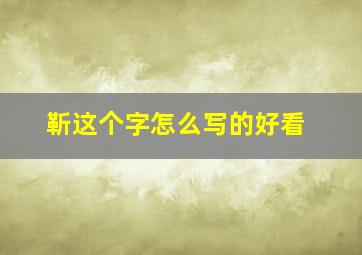 靳这个字怎么写的好看